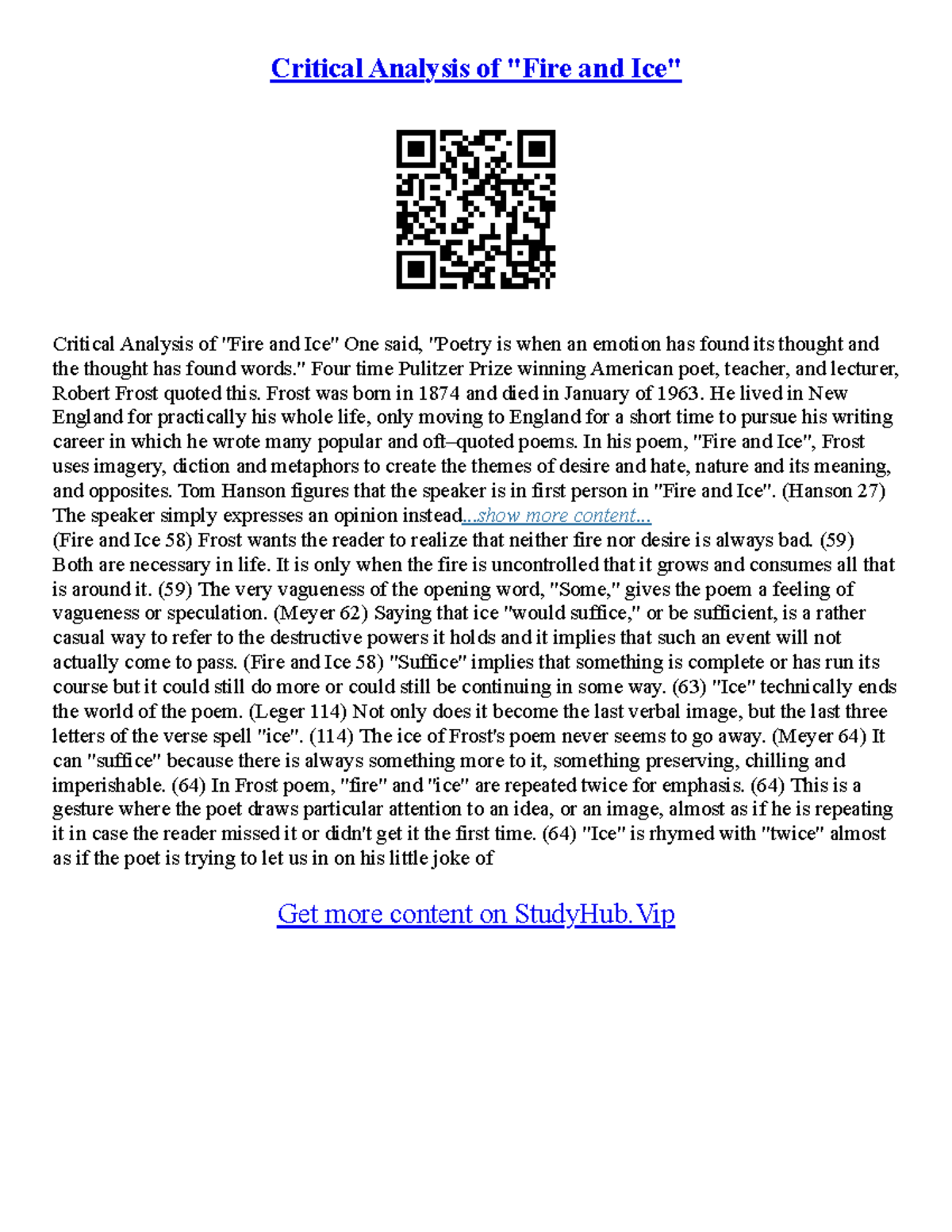 Critical Analysis of "Fire and Ice"

Critical Analysis of "Fire and Ice" One said, "Poetry is when an emotion has found its thought and the thought has found words." Four time Pulitzer Prize winning American poet, teacher, and lecturer, Robert Frost quoted this. Frost was born in 1874 and died in January of 1963. He lived in New England for practically his whole life, only moving to England for a short time to pursue his writing career in which he wrote many popular and oft–quoted poems. In his poem, "Fire and Ice", Frost uses imagery, diction and metaphors to create the themes of desire and hate, nature and its meaning, and opposites. Tom Hanson figures that the speaker is in first person in "Fire and Ice". (Hanson 27) The speaker simply expresses an opinion instead...show more content...
(Fire and Ice 58) Frost wants the reader to realize that neither fire nor desire is always bad. (59) Both are necessary in life. It is only when the fire is uncontrolled that it grows and consumes all that is around it. (59) The very vagueness of the opening word, "Some," gives the poem a feeling of vagueness or speculation. (Meyer 62) Saying that ice "would suffice," or be sufficient, is a rather casual way to refer to the destructive powers it holds and it implies that such an event will not actually come to pass. (Fire and Ice 58) "Suffice" implies that something is complete or has run its course but it could still do more or could still be continuing in some way. (63) "Ice" technically ends the world of the poem. (Leger 114) Not only does it become the last verbal image, but the last three letters of the verse spell "ice". (114) The ice of Frost's poem never seems to go away. (Meyer 64) It can "suffice" because there is always something more to it, something preserving, chilling and imperishable. (64) In Frost poem, "fire" and "ice" are repeated twice for emphasis. (64) This is a gesture where the poet draws particular attention to an idea, or an image, almost as if he is repeating it in case the reader missed it or didn't get it the first time. (64) "Ice" is rhymed with "twice" almost as if the poet is trying to let us in on his little joke of

Get more content on StudyHub.Vip